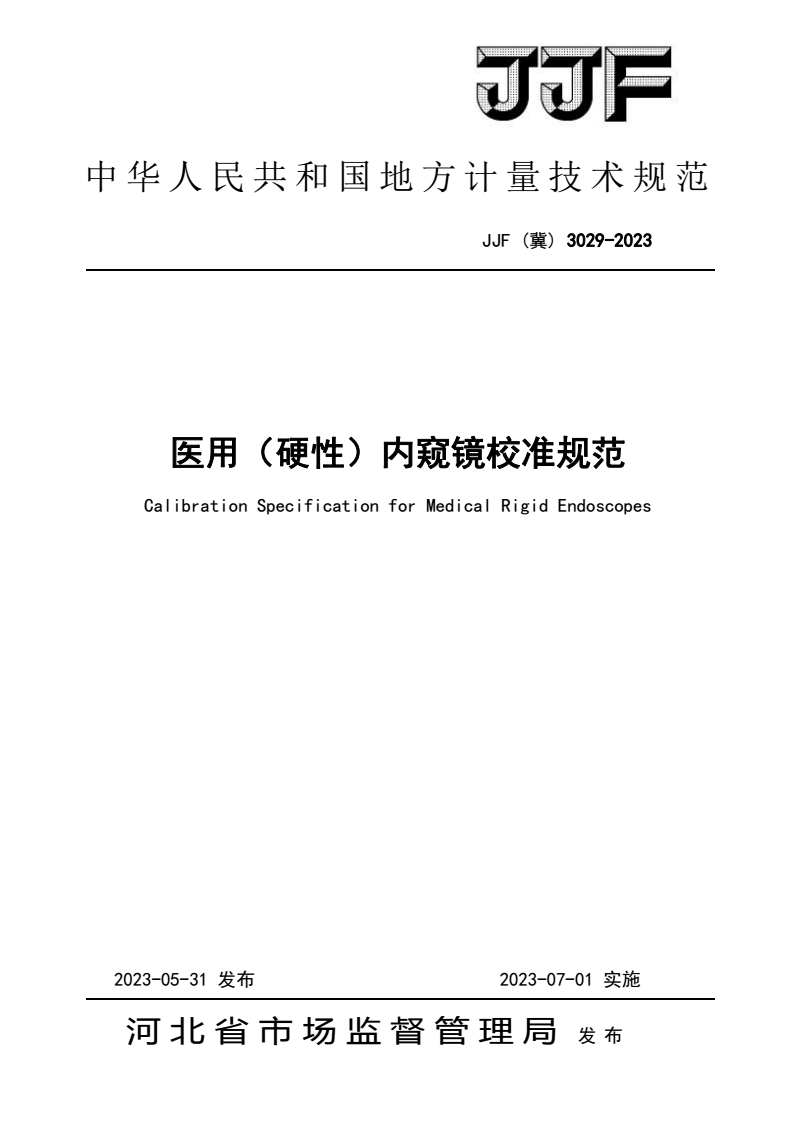 JJF

中华人民共和国地方计量技术规范

JJF（冀）3029-2023

医用（硬性）内窥镜校准规范

Calibration Specification for Medical Rigid Endoscopes

2023-05-31 发布

2023-07-01 实施

河北省市场监督管理局 发布